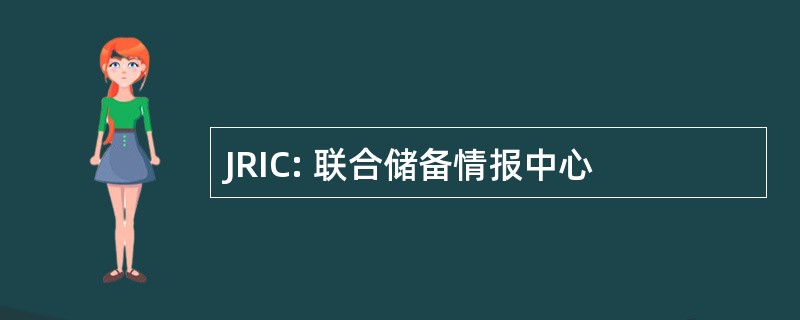 JRIC: 联合储备情报中心